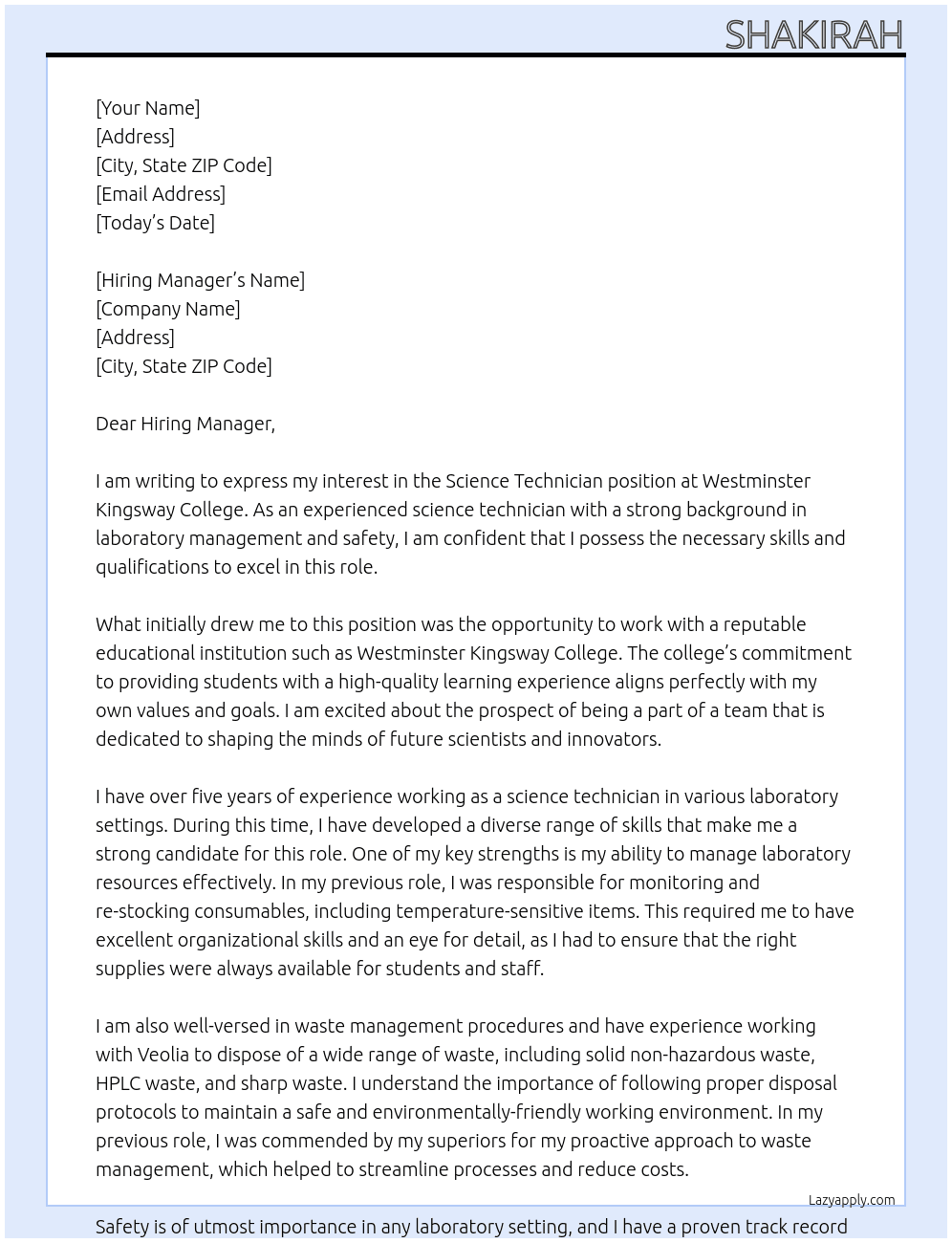 SHAKIRAH

[Your Name]
[Address]
[City, State ZIP Code]
[Email Address]
[Today's Date]

[Hiring Manager's Name]
[Company Name]
[Address]
[City, State ZIP Code]

Dear Hiring Manager,

I am writing to express my interest in the Science Technician position at Westminster Kingsway College. As an experienced science technician with a strong background in laboratory management and safety, I am confident that I possess the necessary skills and qualifications to excel in this role.

What initially drew me to this position was the opportunity to work with a reputable educational institution such as Westminster Kingsway College. The college's commitment to providing students with a high-quality learning experience aligns perfectly with my own values and goals. I am excited about the prospect of being a part of a team that is dedicated to shaping the minds of future scientists and innovators.

I have over five years of experience working as a science technician in various laboratory settings. During this time, I have developed a diverse range of skills that make me a strong candidate for this role. One of my key strengths is my ability to manage laboratory resources effectively. In my previous role, I was responsible for monitoring and re-stocking consumables, including temperature-sensitive items. This required me to have excellent organizational skills and an eye for detail, as I had to ensure that the right supplies were always available for students and staff.

I am also well-versed in waste management procedures and have experience working with Veolia to dispose of a wide range of waste, including solid non-hazardous waste, HPLC waste, and sharp waste. I understand the importance of following proper disposal protocols to maintain a safe and environmentally-friendly working environment. In my previous role, I was commended by my superiors for my proactive approach to waste management, which helped to streamline processes and reduce costs.

Lazyapply.com

Safety is of utmost importance in any laboratory setting, and I have a proven track record